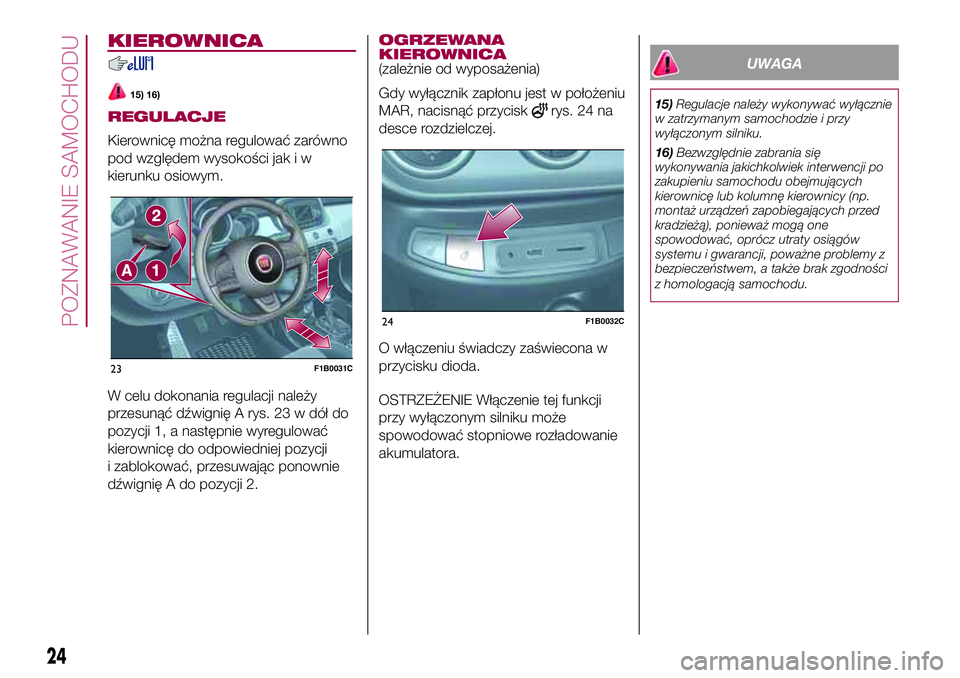 POZNAWANIE SAMOCHODU

KIEROWNICA

15) 16)

REGULACJE

Kierownicę można regulować zarówno pod względem wysokości jak i w kierunku osiowym.

2

A 1

23 F1B0031C

W celu dokonania regulacji należy przesunąć dźwignię A rys. 23 w dół do pozycji 1, a następnie wyregulować kierownicę do odpowiedniej pozycji i zablokować, przesuwając ponownie dźwignię A do pozycji 2.

OGRZEWANA KIEROWNICA

(zależnie od wyposażenia)

Gdy wyłącznik zapłonu jest w położeniu MAR, nacisnąć przycisk rys. 24 na desce rozdzielczej.

24 F1B0032C

O włączeniu świadczy zaświecona w przycisku dioda.

OSTRZEŻENIE Włączenie tej funkcji przy wyłączonym silniku może spowodować stopniowe rozładowanie akumulatora.

UWAGA

15) Regulacje należy wykonywać wyłącznie w zatrzymanym samochodzie i przy wyłączonym silniku.

16) Bezwzględnie zabrania się wykonywania jakichkolwiek interwencji po zakupieniu samochodu obejmujących kierownicę lub kolumnę kierownicy (np. montaż urządzeń zapobiegających przed kradzieżą), ponieważ mogą one spowodować, oprócz utraty osiągów systemu i gwarancji, poważne problemy z bezpieczeństwem, a także brak zgodności z homologacją samochodu.

24

carmanualsonline.info